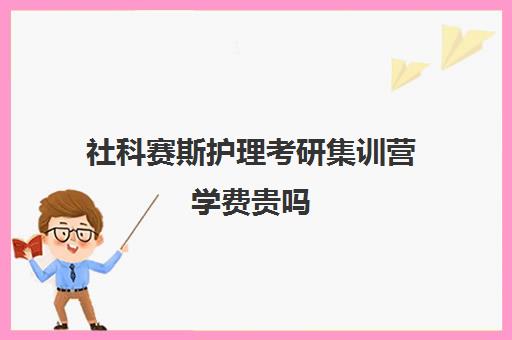 社科赛斯护理考研集训营学费贵吗